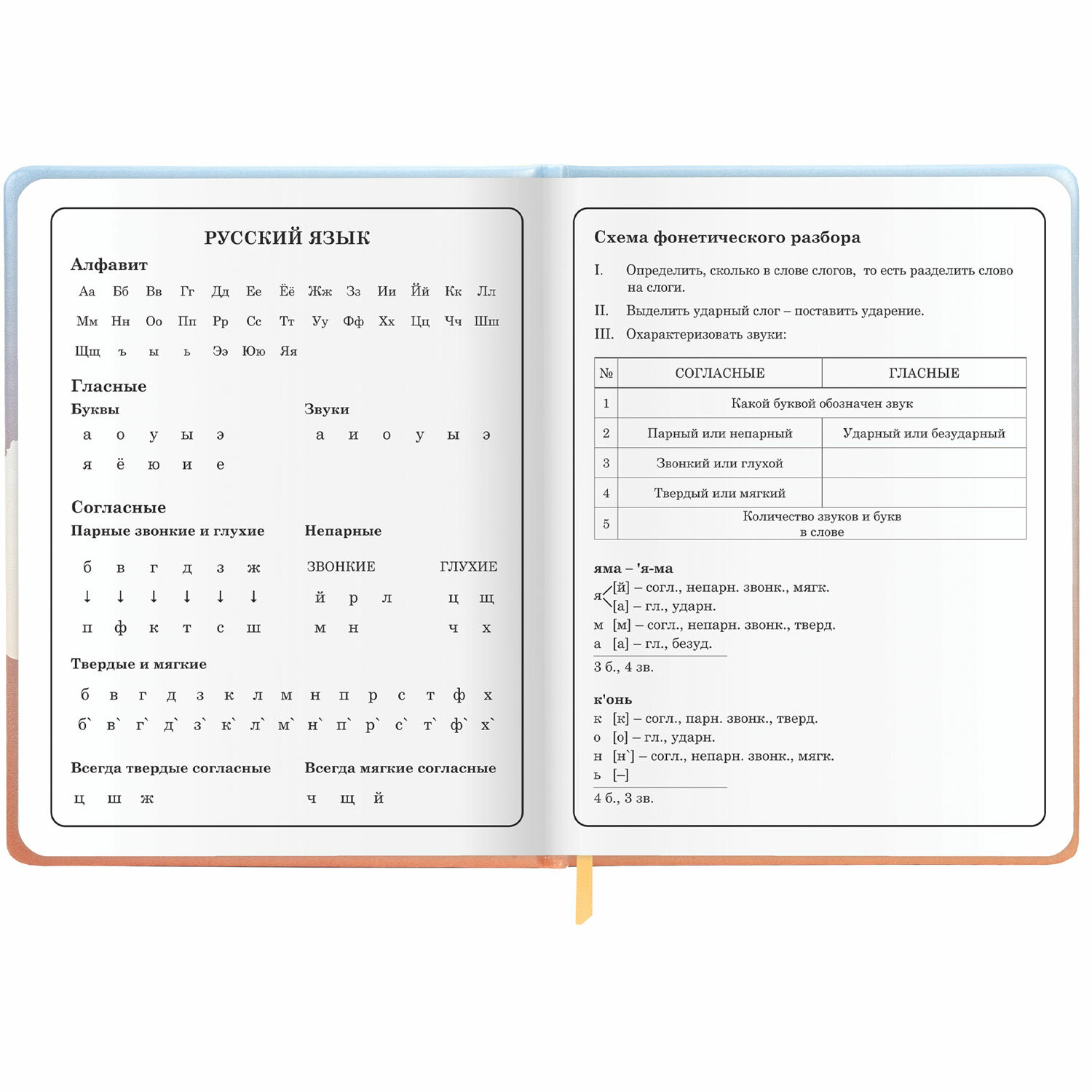 РУССКИЙ ЯЗЫК

Алфавит

Аа Бб Вв Гг Дд Ее Ёё Жж Зз Ии Йй Кк Лл
Мм Нн Оо Пп Рр Сс Тт Уу Фф Хх Цц Чч Шш
Щщ ъ ы ь Ээ Юю Яя

Гласные

Буквы
а о у ы э
я ё ю и е

Звуки
а и о у ы э

Согласные

Парные звонкие и глухие
б в г д з ж
↓ ↓ ↓ ↓ ↓ ↓
п ф к т с ш

Непарные
ЗВОНКИЕ
й р л
м н

ГЛУХИЕ
ц щ
ч х

Твердые и мягкие
б в г д з к л м н п р с т ф х
б` в` г` д` з` к` л` м` н` п` р` с` т` ф` х`

Всегда твердые согласные
ц ш ж

Всегда мягкие согласные
ч щ й

Схема фонетического разбора

I. Определить, сколько в слове слогов, то есть разделить слово на слоги.

II. Выделить ударный слог – поставить ударение.

III. Охарактеризовать звуки:

| № | СОГЛАСНЫЕ | ГЛАСНЫЕ |
|---|---|---|
| 1 | Какой буквой обозначен звук | |
| 2 | Парный или непарный | Ударный или безударный |
| 3 | Звонкий или глухой | |
| 4 | Твердый или мягкий | |
| 5 | Количество звуков и букв в слове | |

яма – 'я-ма
я [й] – согл., непарн. звонк., мягк.
[а] – гл., ударн.
м [м] – согл., непарн. звонк., тверд.
а [а] – гл., безуд.
3 б., 4 зв.

к'онь
к [к] – согл., парн. звонк., тверд.
о [о] – гл., ударн.
н [н`] – согл., непарн. звонк., мягк.
ь [–]
4 б., 3 зв.